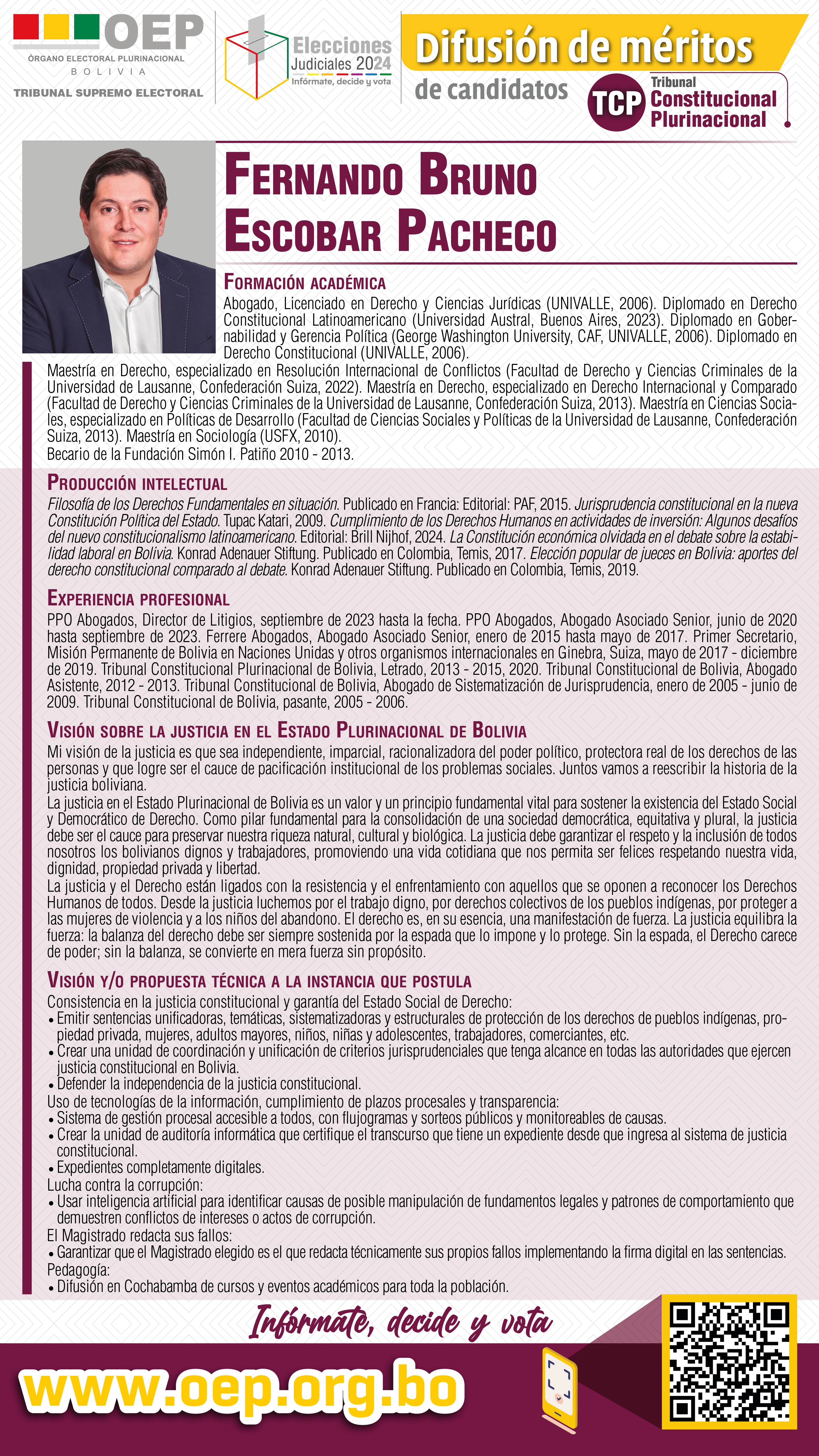 OEP
ÓRGANO ELECTORAL PLURINACIONAL
BOLIVIA
TRIBUNAL SUPREMO ELECTORAL

Elecciones Judiciales 2024
Infórmate, decide y vota

Difusión de méritos de candidatos

TCP Tribunal Constitucional Plurinacional

FERNANDO BRUNO ESCOBAR PACHECO

FORMACIÓN ACADÉMICA
Abogado, Licenciado en Derecho y Ciencias Jurídicas (UNIVALLE, 2006). Diplomado en Derecho Constitucional Latinoamericano (Universidad Austral, Buenos Aires, 2023). Diplomado en Gobernabilidad y Gerencia Política (George Washington University, CAF, UNIVALLE, 2006). Diplomado en Derecho Constitucional (UNIVALLE, 2006).
Maestría en Derecho, especializado en Resolución Internacional de Conflictos (Facultad de Derecho y Ciencias Criminales de la Universidad de Lausanne, Confederación Suiza, 2022). Maestría en Derecho, especializado en Derecho Internacional y Comparado (Facultad de Derecho y Ciencias Criminales de la Universidad de Lausanne, Confederación Suiza, 2013). Maestría en Ciencias Sociales, especializado en Políticas de Desarrollo (Facultad de Ciencias Sociales y Políticas de la Universidad de Lausanne, Confederación Suiza, 2013). Maestría en Sociología (USFX, 2010).
Becario de la Fundación Simón I. Patiño 2010 - 2013.

PRODUCCIÓN INTELECTUAL
Filosofía de los Derechos Fundamentales en situación. Publicado en Francia: Editorial: PAF, 2015. Jurisprudencia constitucional en la nueva Constitución Política del Estado. Tupac Katari, 2009. Cumplimiento de los Derechos Humanos en actividades de inversión: Algunos desafíos del nuevo constitucionalismo latinoamericano. Editorial: Brill Nijhof, 2024. La Constitución económica olvidada en el debate sobre la estabilidad laboral en Bolivia. Konrad Adenauer Stiftung. Publicado en Colombia, Temis, 2017. Elección popular de jueces en Bolivia: aportes del derecho constitucional comparado al debate. Konrad Adenauer Stiftung. Publicado en Colombia, Temis, 2019.

EXPERIENCIA PROFESIONAL
PPO Abogados, Director de Litigios, septiembre de 2023 hasta la fecha. PPO Abogados, Abogado Asociado Senior, junio de 2020 hasta septiembre de 2023. Ferrere Abogados, Abogado Asociado Senior, enero de 2015 hasta mayo de 2017. Primer Secretario, Misión Permanente de Bolivia en Naciones Unidas y otros organismos internacionales en Ginebra, Suiza, mayo de 2017 - diciembre de 2019. Tribunal Constitucional Plurinacional de Bolivia, Letrado, 2013 - 2015, 2020. Tribunal Constitucional de Bolivia, Abogado Asistente, 2012 - 2013. Tribunal Constitucional de Bolivia, Abogado de Sistematización de Jurisprudencia, enero de 2005 - junio de 2009. Tribunal Constitucional de Bolivia, pasante, 2005 - 2006.

VISIÓN SOBRE LA JUSTICIA EN EL ESTADO PLURINACIONAL DE BOLIVIA
Mi visión de la justicia es que sea independiente, imparcial, racionalizadora del poder político, protectora real de los derechos de las personas y que logre ser el cauce de pacificación institucional de los problemas sociales. Juntos vamos a reescribir la historia de la justicia boliviana.
La justicia en el Estado Plurinacional de Bolivia es un valor y un principio fundamental vital para sostener la existencia del Estado Social y Democrático de Derecho. Como pilar fundamental para la consolidación de una sociedad democrática, equitativa y plural, la justicia debe ser el cauce para preservar nuestra riqueza natural, cultural y biológica. La justicia debe garantizar el respeto y la inclusión de todos nosotros los bolivianos dignos y trabajadores, promoviendo una vida cotidiana que nos permita ser felices respetando nuestra vida, dignidad, propiedad privada y libertad.
La justicia y el Derecho están ligados con la resistencia y el enfrentamiento con aquellos que se oponen a reconocer los Derechos Humanos de todos. Desde la justicia luchemos por el trabajo digno, por derechos colectivos de los pueblos indígenas, por proteger a las mujeres de violencia y a los niños del abandono. El derecho es, en su esencia, una manifestación de fuerza. La justicia equilibra la fuerza: la balanza del derecho debe ser siempre sostenida por la espada que lo impone y lo protege. Sin la espada, el Derecho carece de poder; sin la balanza, se convierte en mera fuerza sin propósito.

VISIÓN Y/O PROPUESTA TÉCNICA A LA INSTANCIA QUE POSTULA
Consistencia en la justicia constitucional y garantía del Estado Social de Derecho:
• Emitir sentencias unificadoras, temáticas, sistematizadoras y estructurales de protección de los derechos de pueblos indígenas, propiedad privada, mujeres, adultos mayores, niños, niñas y adolescentes, trabajadores, comerciantes, etc.
• Crear una unidad de coordinación y unificación de criterios jurisprudenciales que tenga alcance en todas las autoridades que ejercen justicia constitucional en Bolivia.
• Defender la independencia de la justicia constitucional.
Uso de tecnologías de la información, cumplimiento de plazos procesales y transparencia:
• Sistema de gestión procesal accesible a todos, con flujogramas y sorteos públicos y monitoreables de causas.
• Crear la unidad de auditoría informática que certifique el transcurso que tiene un expediente desde que ingresa al sistema de justicia constitucional.
• Expedientes completamente digitales.
Lucha contra la corrupción:
• Usar inteligencia artificial para identificar causas de posible manipulación de fundamentos legales y patrones de comportamiento que demuestren conflictos de intereses o actos de corrupción.
El Magistrado redacta sus fallos:
• Garantizar que el Magistrado elegido es el que redacta técnicamente sus propios fallos implementando la firma digital en las sentencias.
Pedagogía:
• Difusión en Cochabamba de cursos y eventos académicos para toda la población.

Infórmate, decide y vota
www.oep.org.bo